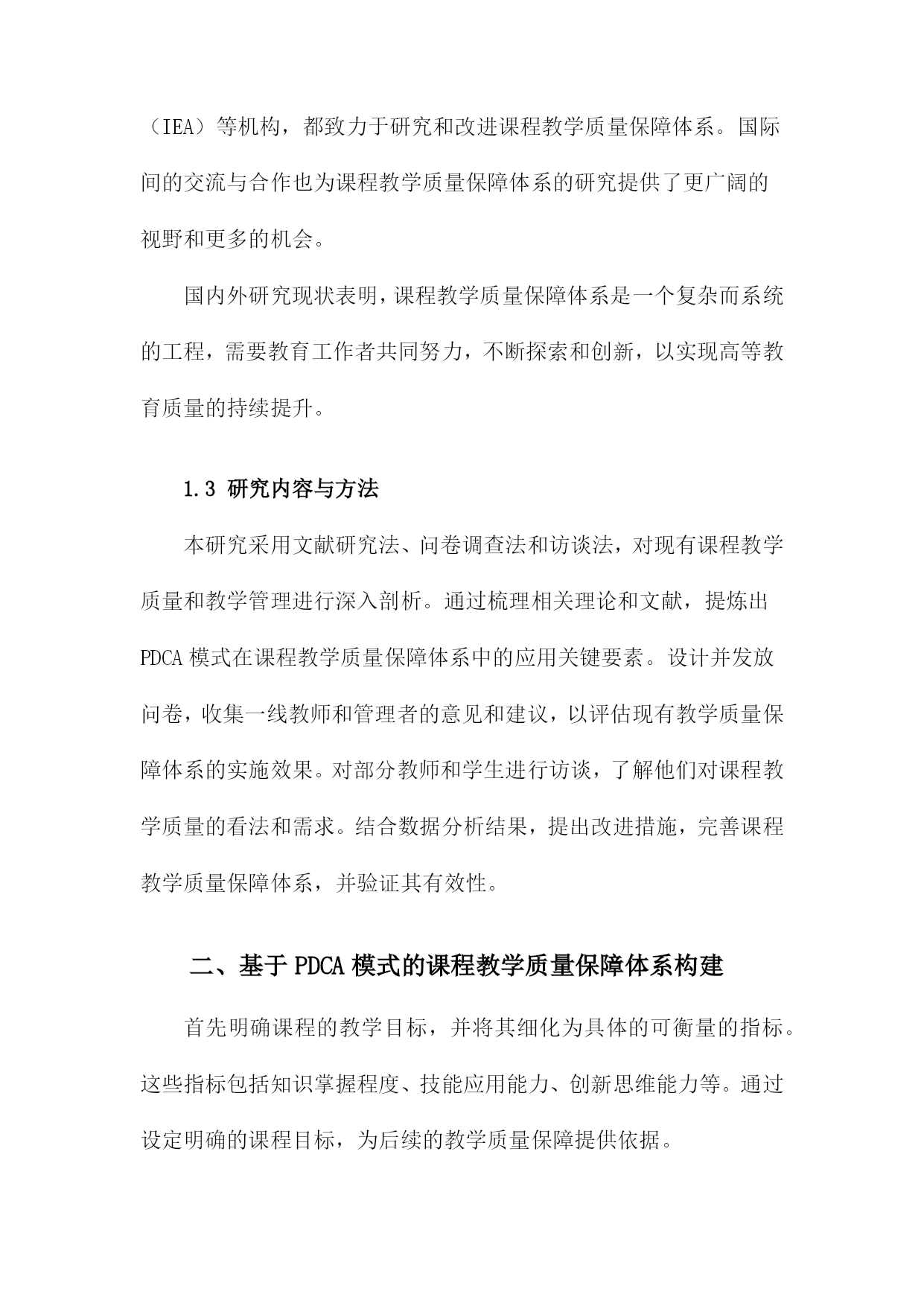 （IEA）等机构，都致力于研究和改进课程教学质量保障体系。国际间的交流与合作也为课程教学质量保障体系的研究提供了更广阔的视野和更多的机会。

国内外研究现状表明，课程教学质量保障体系是一个复杂而系统的工程，需要教育工作者共同努力，不断探索和创新，以实现高等教育质量的持续提升。

1.3 研究内容与方法

本研究采用文献研究法、问卷调查法和访谈法，对现有课程教学质量和教学管理进行深入剖析。通过梳理相关理论和文献，提炼出PDCA模式在课程教学质量保障体系中的应用关键要素。设计并发放问卷，收集一线教师和管理者的意见和建议，以评估现有教学质量保障体系的实施效果。对部分教师和学生进行访谈，了解他们对课程教学质量的看法和需求。结合数据分析结果，提出改进措施，完善课程教学质量保障体系，并验证其有效性。

二、基于PDCA模式的课程教学质量保障体系构建

首先明确课程的教学目标，并将其细化为具体的可衡量的指标。这些指标包括知识掌握程度、技能应用能力、创新思维能力等。通过设定明确的课程目标，为后续的教学质量保障提供依据。